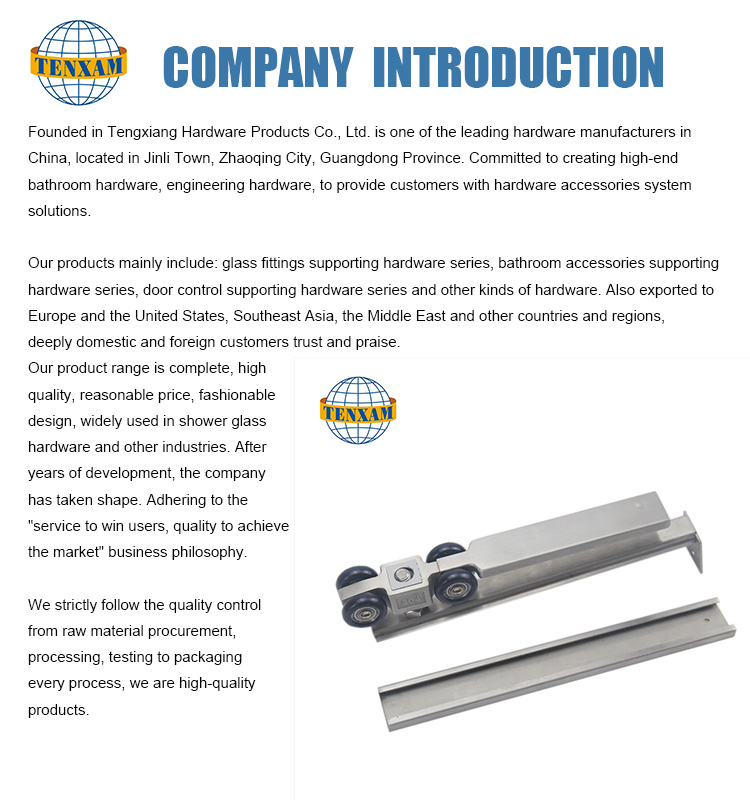 TENXAM

COMPANY INTRODUCTION

Founded in Tengxiang Hardware Products Co., Ltd. is one of the leading hardware manufacturers in China, located in Jinli Town, Zhaoqing City, Guangdong Province. Committed to creating high-end bathroom hardware, engineering hardware, to provide customers with hardware accessories system solutions.

Our products mainly include: glass fittings supporting hardware series, bathroom accessories supporting hardware series, door control supporting hardware series and other kinds of hardware. Also exported to Europe and the United States, Southeast Asia, the Middle East and other countries and regions, deeply domestic and foreign customers trust and praise.

Our product range is complete, high quality, reasonable price, fashionable design, widely used in shower glass hardware and other industries. After years of development, the company has taken shape. Adhering to the "service to win users, quality to achieve the market" business philosophy.

We strictly follow the quality control from raw material procurement, processing, testing to packaging every process, we are high-quality products.

TENXAM

304